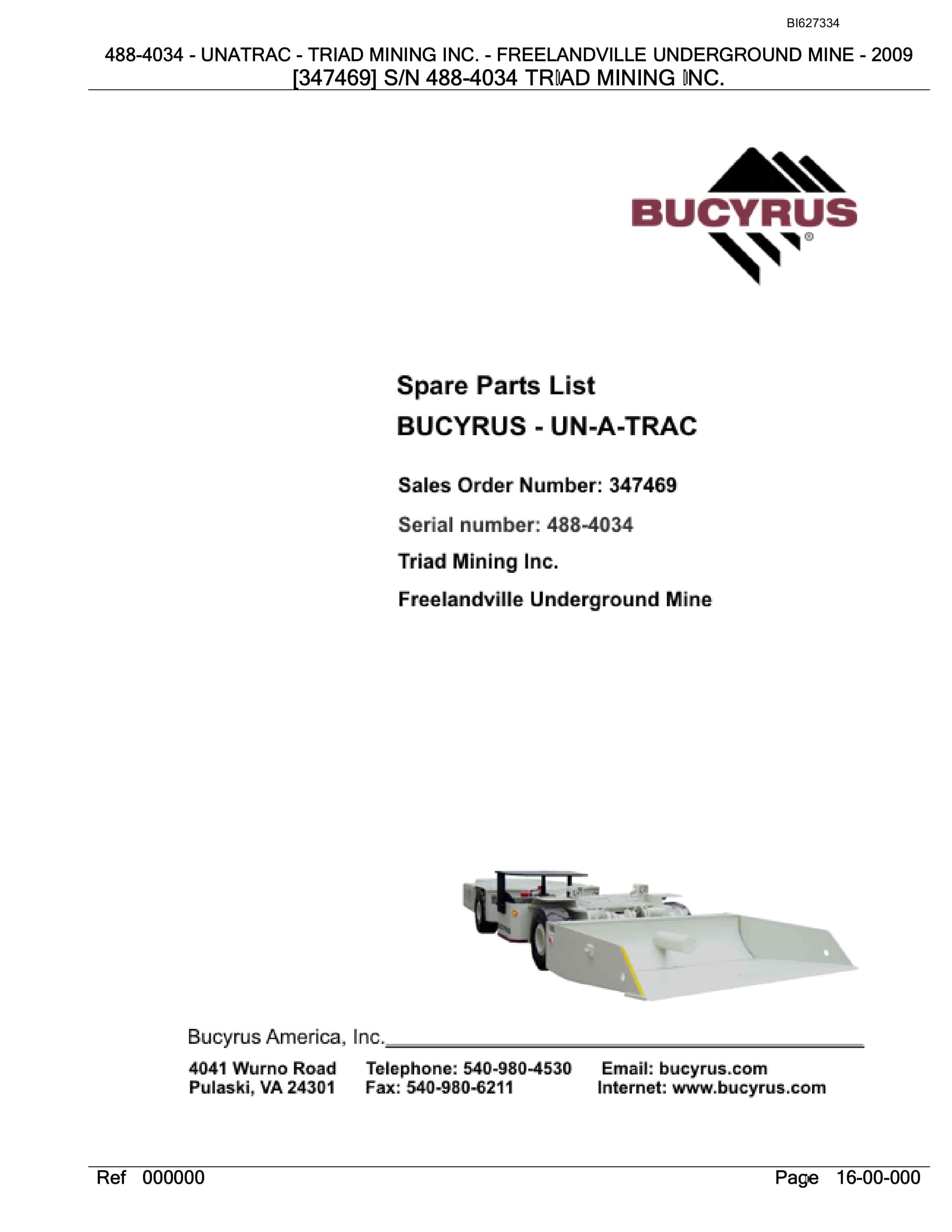 BI627334

488-4034 - UNATRAC - TRIAD MINING INC. - FREELANDVILLE UNDERGROUND MINE - 2009
[347469] S/N 488-4034 TRIAD MINING INC.

BUCYRUS®

Spare Parts List
BUCYRUS - UN-A-TRAC

Sales Order Number: 347469

Serial number: 488-4034

Triad Mining Inc.

Freelandville Underground Mine

Bucyrus America, Inc.

4041 Wurno Road
Pulaski, VA 24301

Telephone: 540-980-4530
Fax: 540-980-6211

Email: bucyrus.com
Internet: www.bucyrus.com

Ref 000000

Page 16-00-000